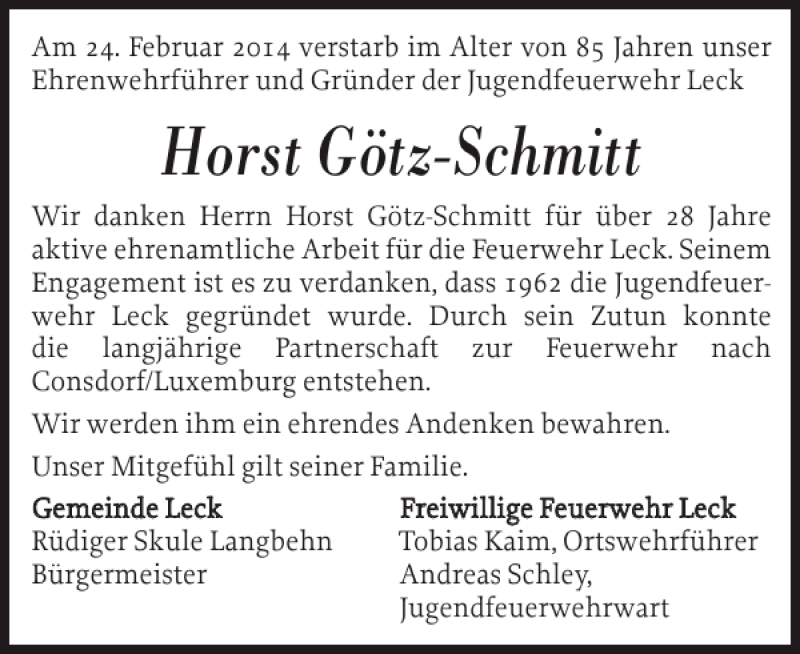 Am 24. Februar 2014 verstarb im Alter von 85 Jahren unser Ehrenwehrführer und Gründer der Jugendfeuerwehr Leck

Horst Götz-Schmitt

Wir danken Herrn Horst Götz-Schmitt für über 28 Jahre aktive ehrenamtliche Arbeit für die Feuerwehr Leck. Seinem Engagement ist es zu verdanken, dass 1962 die Jugendfeuerwehr Leck gegründet wurde. Durch sein Zutun konnte die langjährige Partnerschaft zur Feuerwehr nach Consdorf/Luxemburg entstehen.

Wir werden ihm ein ehrendes Andenken bewahren.

Unser Mitgefühl gilt seiner Familie.

Gemeinde Leck
Rüdiger Skule Langbehn
Bürgermeister

Freiwillige Feuerwehr Leck
Tobias Kaim, Ortswehrführer
Andreas Schley,
Jugendfeuerwehrwart